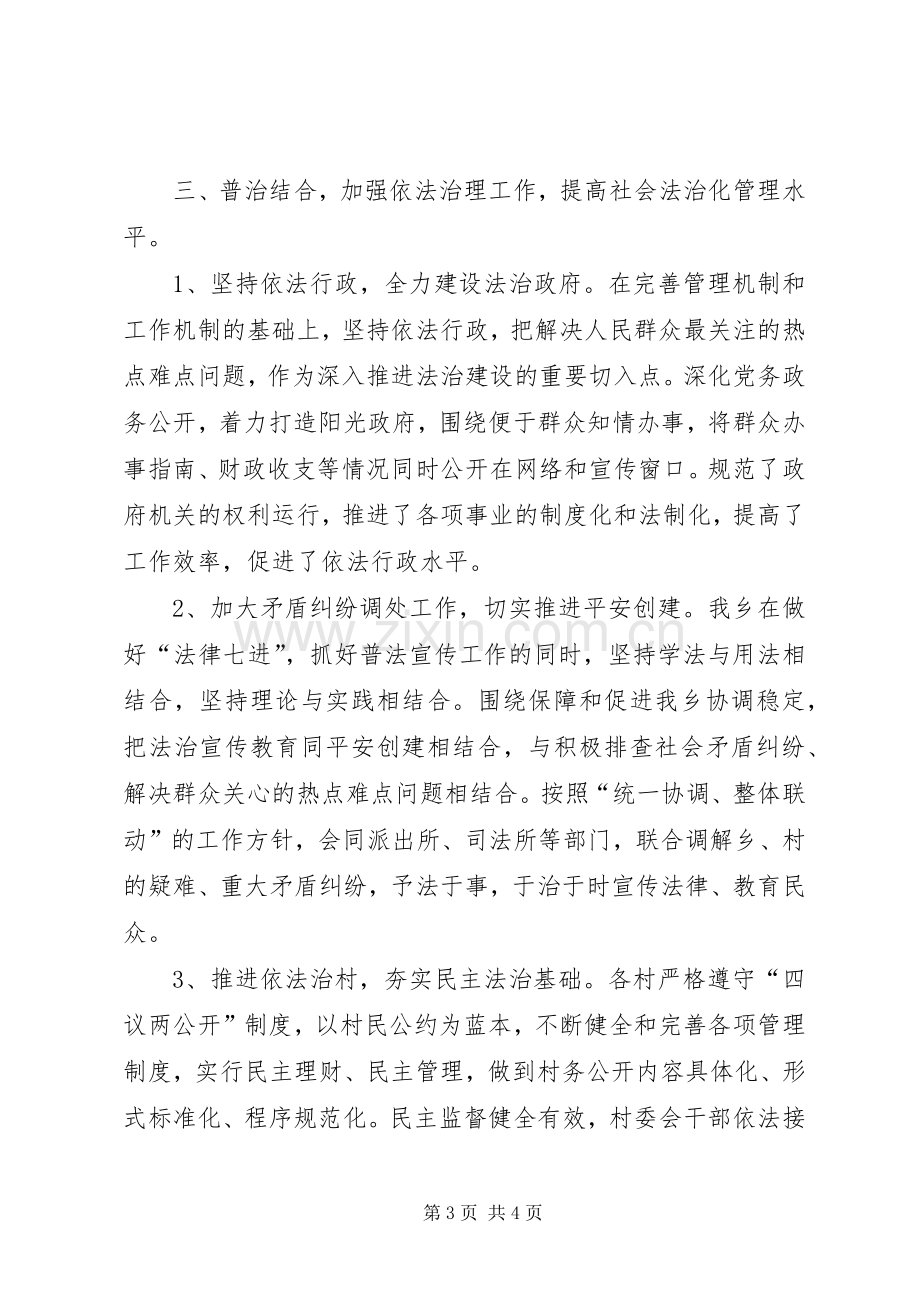 三、普治结合，加强依法治理工作，提高社会法治化管理水平。

1、坚持依法行政，全力建设法治政府。在完善管理机制和工作机制的基础上，坚持依法行政，把解决人民群众最关注的热点难点问题，作为深入推进法治建设的重要切入点。深化党务政务公开，着力打造阳光政府，围绕便于群众知情办事，将群众办事指南、财政收支等情况同时公开在网络和宣传窗口。规范了政府机关的权利运行，推进了各项事业的制度化和法制化，提高了工作效率，促进了依法行政水平。

2、加大矛盾纠纷调处工作，切实推进平安创建。我乡在做好“法律七进”，抓好普法宣传工作的同时，坚持学法与用法相结合，坚持理论与实践相结合。围绕保障和促进我乡协调稳定，把法治宣传教育同平安创建相结合，与积极排查社会矛盾纠纷、解决群众关心的热点难点问题相结合。按照“统一协调、整体联动”的工作方针，会同派出所、司法所等部门，联合调解乡、村的疑难、重大矛盾纠纷，予法于事，于治于时宣传法律、教育民众。

3、推进依法治村，夯实民主法治基础。各村严格遵守“四议两公开”制度，以村民公约为蓝本，不断健全和完善各项管理制度，实行民主理财、民主管理，做到村务公开内容具体化、形式标准化、程序规范化。民主监督健全有效，村委会干部依法接

第3页 共4页

www.zixin.com.cn